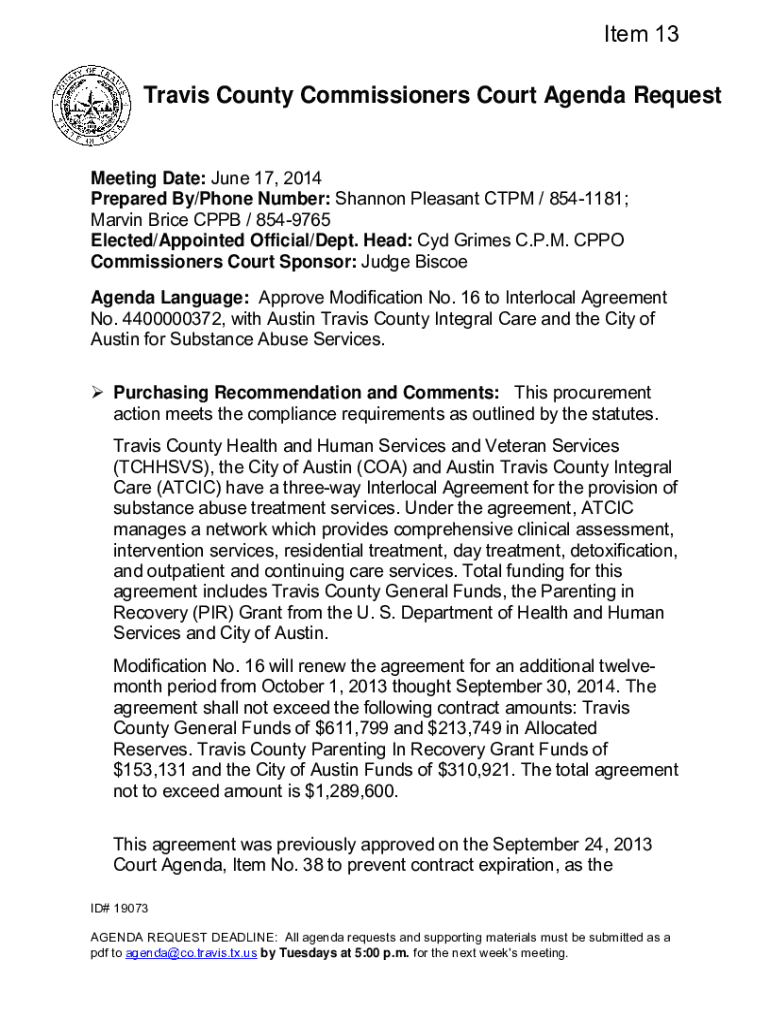 Item 13

Travis County Commissioners Court Agenda Request

Meeting Date: June 17, 2014
Prepared By/Phone Number: Shannon Pleasant CTPM / 854-1181; Marvin Brice CPPB / 854-9765
Elected/Appointed Official/Dept. Head: Cyd Grimes C.P.M. CPPO
Commissioners Court Sponsor: Judge Biscoe

Agenda Language: Approve Modification No. 16 to Interlocal Agreement No. 4400000372, with Austin Travis County Integral Care and the City of Austin for Substance Abuse Services.

➢ Purchasing Recommendation and Comments: This procurement action meets the compliance requirements as outlined by the statutes.

Travis County Health and Human Services and Veteran Services (TCHHSVS), the City of Austin (COA) and Austin Travis County Integral Care (ATCIC) have a three-way Interlocal Agreement for the provision of substance abuse treatment services. Under the agreement, ATCIC manages a network which provides comprehensive clinical assessment, intervention services, residential treatment, day treatment, detoxification, and outpatient and continuing care services. Total funding for this agreement includes Travis County General Funds, the Parenting in Recovery (PIR) Grant from the U. S. Department of Health and Human Services and City of Austin.

Modification No. 16 will renew the agreement for an additional twelve-month period from October 1, 2013 thought September 30, 2014. The agreement shall not exceed the following contract amounts: Travis County General Funds of $611,799 and $213,749 in Allocated Reserves. Travis County Parenting In Recovery Grant Funds of $153,131 and the City of Austin Funds of $310,921. The total agreement not to exceed amount is $1,289,600.

This agreement was previously approved on the September 24, 2013 Court Agenda, Item No. 38 to prevent contract expiration, as the

ID# 19073

AGENDA REQUEST DEADLINE: All agenda requests and supporting materials must be submitted as a pdf to agenda@co.travis.tx.us by Tuesdays at 5:00 p.m. for the next week's meeting.